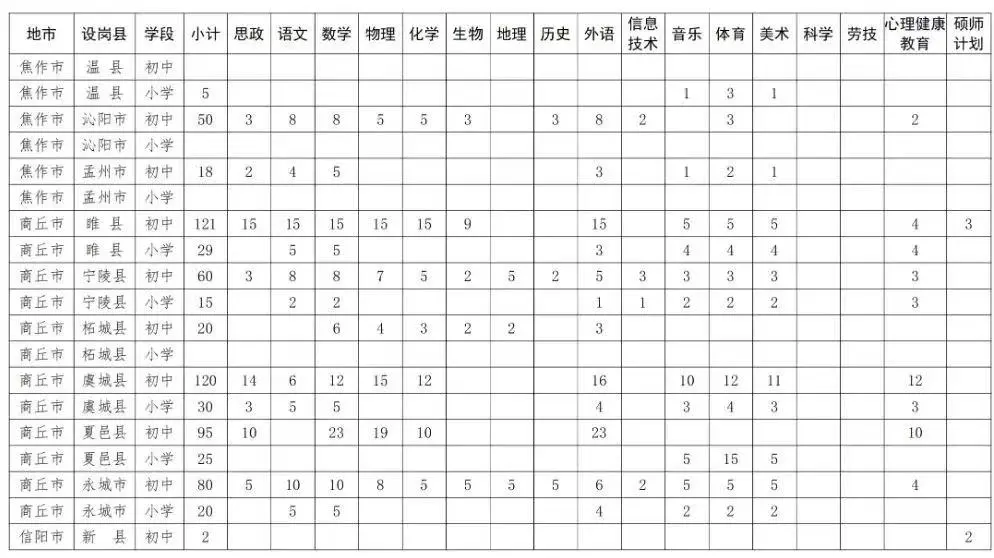 | 地市 | 设岗县 | 学段 | 小计 | 思政 | 语文 | 数学 | 物理 | 化学 | 生物 | 地理 | 历史 | 外语 | 信息技术 | 音乐 | 体育 | 美术 | 科学 | 劳技 | 心理健康教育 | 硕师计划 |
|---|---|---|---|---|---|---|---|---|---|---|---|---|---|---|---|---|---|---|---|---|
| 焦作市 | 温 县 | 初中 | | | | | | | | | | | | | | | | | | |
| 焦作市 | 温 县 | 小学 | 5 | | | | | | | | | | | 1 | 3 | 1 | | | | |
| 焦作市 | 沁阳市 | 初中 | 50 | 3 | 8 | 8 | 5 | 5 | 3 | | 3 | 8 | 2 | | 3 | | | | 2 | |
| 焦作市 | 沁阳市 | 小学 | | | | | | | | | | | | | | | | | | |
| 焦作市 | 孟州市 | 初中 | 18 | 2 | 4 | 5 | | | | | | 3 | | 1 | 2 | 1 | | | | |
| 焦作市 | 孟州市 | 小学 | | | | | | | | | | | | | | | | | | |
| 商丘市 | 睢 县 | 初中 | 121 | 15 | 15 | 15 | 15 | 15 | 9 | | | 15 | | 5 | 5 | 5 | | | 4 | 3 |
| 商丘市 | 睢 县 | 小学 | 29 | | 5 | 5 | | | | | | 3 | | 4 | 4 | 4 | | | 4 | |
| 商丘市 | 宁陵县 | 初中 | 60 | 3 | 8 | 8 | 7 | 5 | 2 | 5 | 2 | 5 | 3 | 3 | 3 | 3 | | | 3 | |
| 商丘市 | 宁陵县 | 小学 | 15 | | 2 | 2 | | | | | | 1 | 1 | 2 | 2 | 2 | | | 3 | |
| 商丘市 | 柘城县 | 初中 | 20 | | | 6 | 4 | 3 | 2 | 2 | | 3 | | | | | | | | |
| 商丘市 | 柘城县 | 小学 | | | | | | | | | | | | | | | | | | |
| 商丘市 | 虞城县 | 初中 | 120 | 14 | 6 | 12 | 15 | 12 | | | | 16 | | 10 | 12 | 11 | | | 12 | |
| 商丘市 | 虞城县 | 小学 | 30 | 3 | 5 | 5 | | | | | | 4 | | 3 | 4 | 3 | | | 3 | |
| 商丘市 | 夏邑县 | 初中 | 95 | 10 | | 23 | 19 | 10 | | | | 23 | | | | | | | 10 | |
| 商丘市 | 夏邑县 | 小学 | 25 | | | | | | | | | | | 5 | 15 | 5 | | | | |
| 商丘市 | 永城市 | 初中 | 80 | 5 | 10 | 10 | 8 | 5 | 5 | 5 | 5 | 6 | 2 | 5 | 5 | 5 | | | 4 | |
| 商丘市 | 永城市 | 小学 | 20 | | 5 | 5 | | | | | | 4 | | 2 | 2 | 2 | | | | |
| 信阳市 | 新 县 | 初中 | 2 | | | | | | | | | | | | | | | | | 2 |